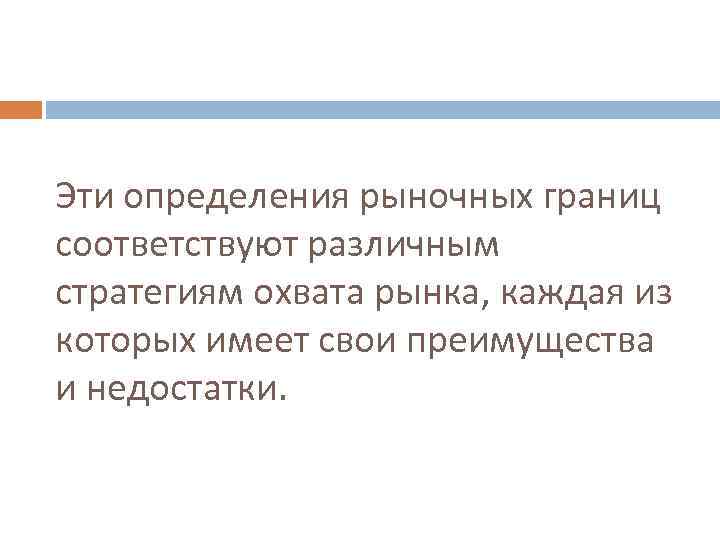 Эти определения рыночных границ соответствуют различным стратегиям охвата рынка, каждая из которых имеет свои преимущества и недостатки.